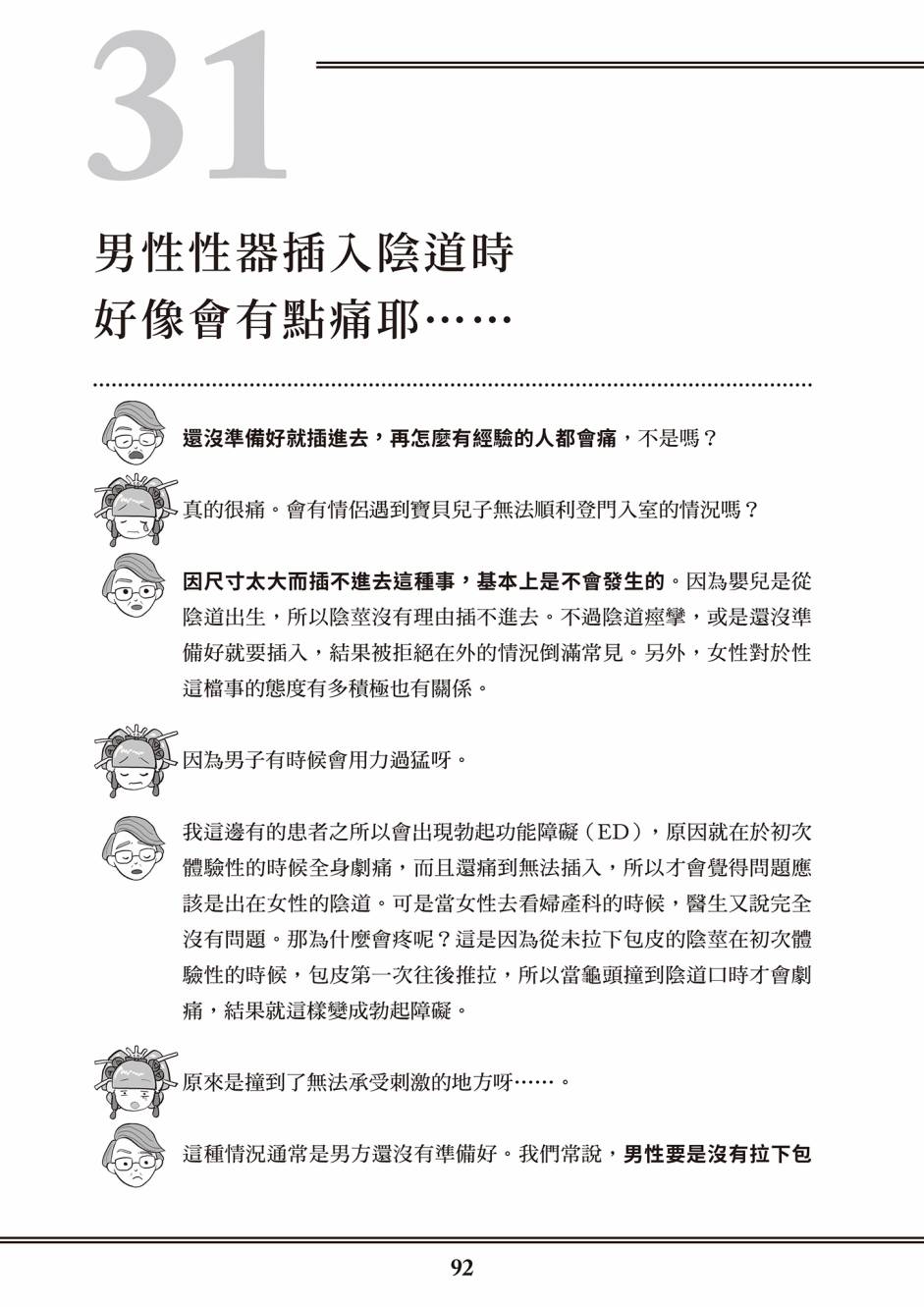 31

男性性器插入陰道時
好像會有點痛耶……

還沒準備好就插進去，再怎麼有經驗的人都會痛，不是嗎？

真的很痛。會有情侶遇到寶貝兒子無法順利登門入室的情況嗎？

因尺寸太大而插不進去這種事，基本上是不會發生的。因為嬰兒是從陰道出生，所以陰莖沒有理由插不進去。不過陰道痙攣，或是還沒準備好就要插入，結果被拒絕在外的情況倒滿常見。另外，女性對於性這檔事的態度有多積極也有關係。

因為男子有時候會用力過猛呀。

我這邊有的患者之所以會出現勃起功能障礙（ED），原因就在於初次體驗性的時候全身劇痛，而且還痛到無法插入，所以才會覺得問題應該是出在女性的陰道。可是當女性去看婦產科的時候，醫生又說完全沒有問題。那為什麼會疼呢？這是因為從未拉下包皮的陰莖在初次體驗性的時候，包皮第一次往後推拉，所以當龜頭撞到陰道口時才會劇痛，結果就這樣變成勃起障礙。

原來是撞到了無法承受刺激的地方呀……。

這種情況通常是男方還沒有準備好。我們常說，男性要是沒有拉下包

92